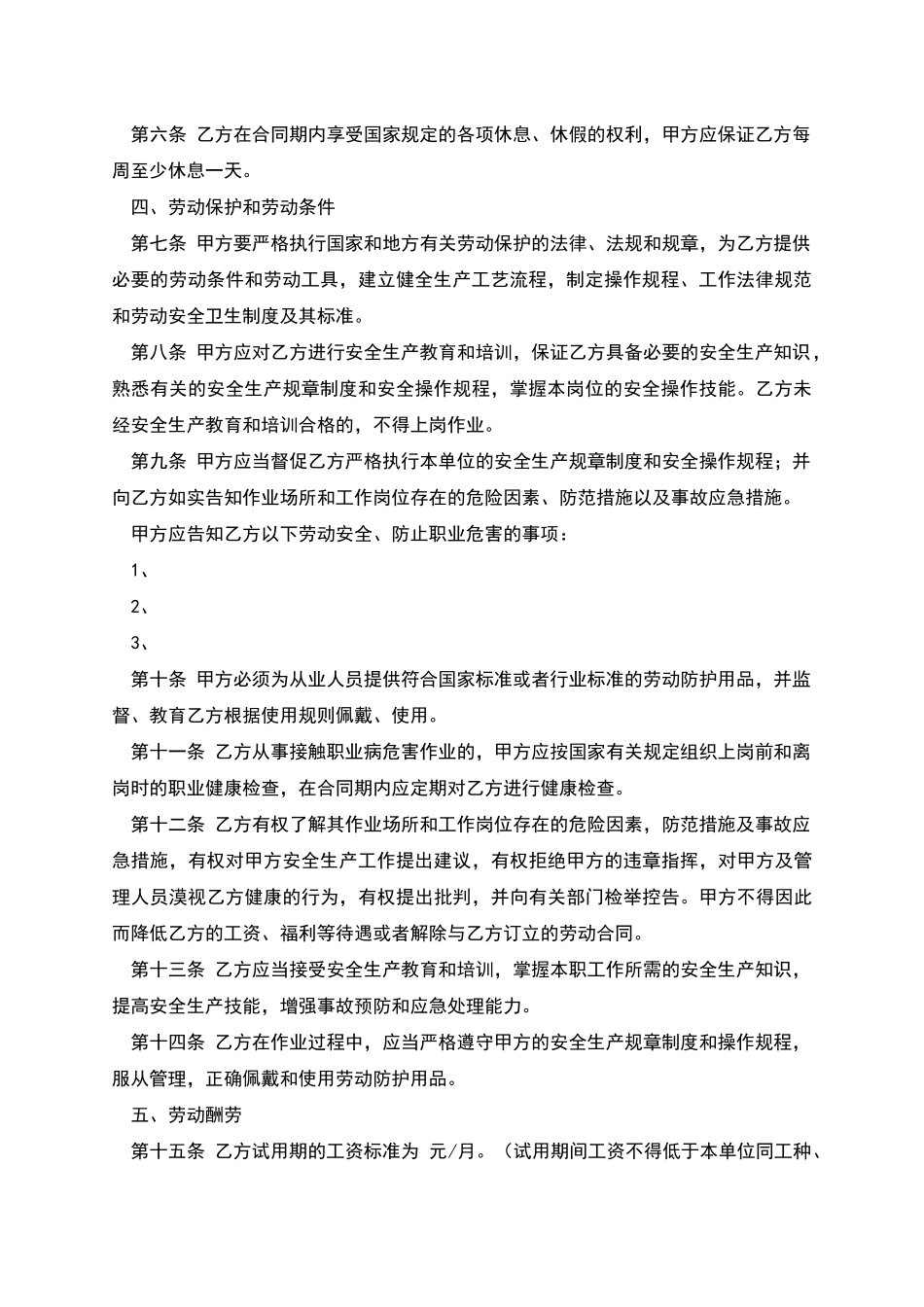 第六条 乙方在合同期内享受国家规定的各项休息、休假的权利，甲方应保证乙方每周至少休息一天。

四、劳动保护和劳动条件

第七条 甲方要严格执行国家和地方有关劳动保护的法律、法规和规章，为乙方提供必要的劳动条件和劳动工具，建立健全生产工艺流程，制定操作规程、工作法律规范和劳动安全卫生制度及其标准。

第八条 甲方应对乙方进行安全生产教育和培训，保证乙方具备必要的安全生产知识，熟悉有关的安全生产规章制度和安全操作规程，掌握本岗位的安全操作技能。乙方未经安全生产教育和培训合格的，不得上岗作业。

第九条 甲方应当督促乙方严格执行本单位的安全生产规章制度和安全操作规程；并向乙方如实告知作业场所和工作岗位存在的危险因素、防范措施以及事故应急措施。

甲方应告知乙方以下劳动安全、防止职业危害的事项：

1、

2、

3、

第十条 甲方必须为从业人员提供符合国家标准或者行业标准的劳动防护用品，并监督、教育乙方根据使用规则佩戴、使用。

第十一条 乙方从事接触职业病危害作业的，甲方应按国家有关规定组织上岗前和离岗时的职业健康检查，在合同期内应定期对乙方进行健康检查。

第十二条 乙方有权了解其作业场所和工作岗位存在的危险因素，防范措施及事故应急措施，有权对甲方安全生产工作提出建议，有权拒绝甲方的违章指挥，对甲方及管理人员漠视乙方健康的行为，有权提出批判，并向有关部门检举控告。甲方不得因此而降低乙方的工资、福利等待遇或者解除与乙方订立的劳动合同。

第十三条 乙方应当接受安全生产教育和培训，掌握本职工作所需的安全生产知识，提高安全生产技能，增强事故预防和应急处理能力。

第十四条 乙方在作业过程中，应当严格遵守甲方的安全生产规章制度和操作规程，服从管理，正确佩戴和使用劳动防护用品。

五、劳动酬劳

第十五条 乙方试用期的工资标准为 元/月。（试用期间工资不得低于本单位同工种、